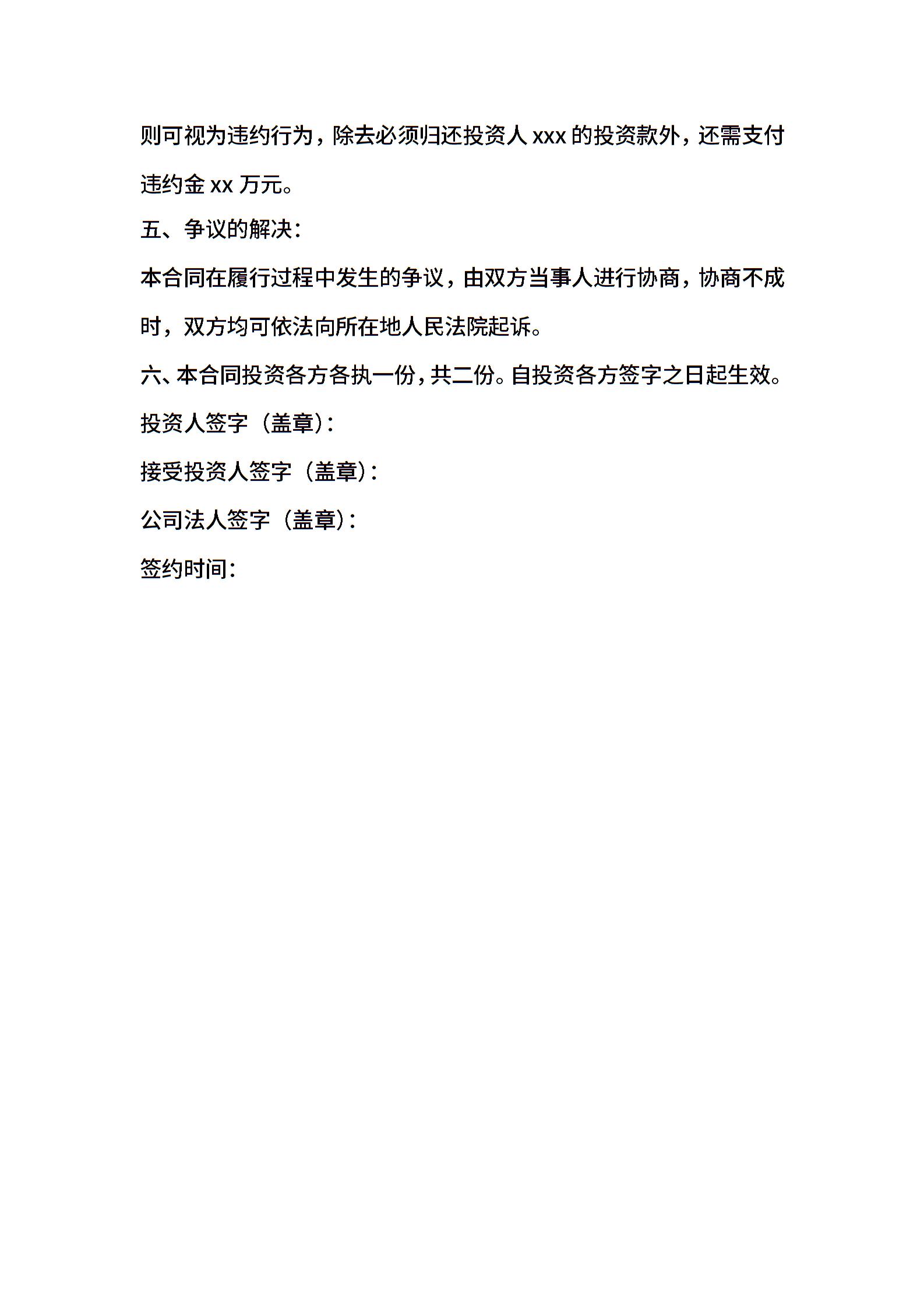 则可视为违约行为，除去必须归还投资人 xxx 的投资款外，还需支付违约金 xx 万元。

五、争议的解决：

本合同在履行过程中发生的争议，由双方当事人进行协商，协商不成时，双方均可依法向所在地人民法院起诉。

六、本合同投资各方各执一份，共二份。自投资各方签字之日起生效。

投资人签字（盖章）：

接受投资人签字（盖章）：

公司法人签字（盖章）：

签约时间：